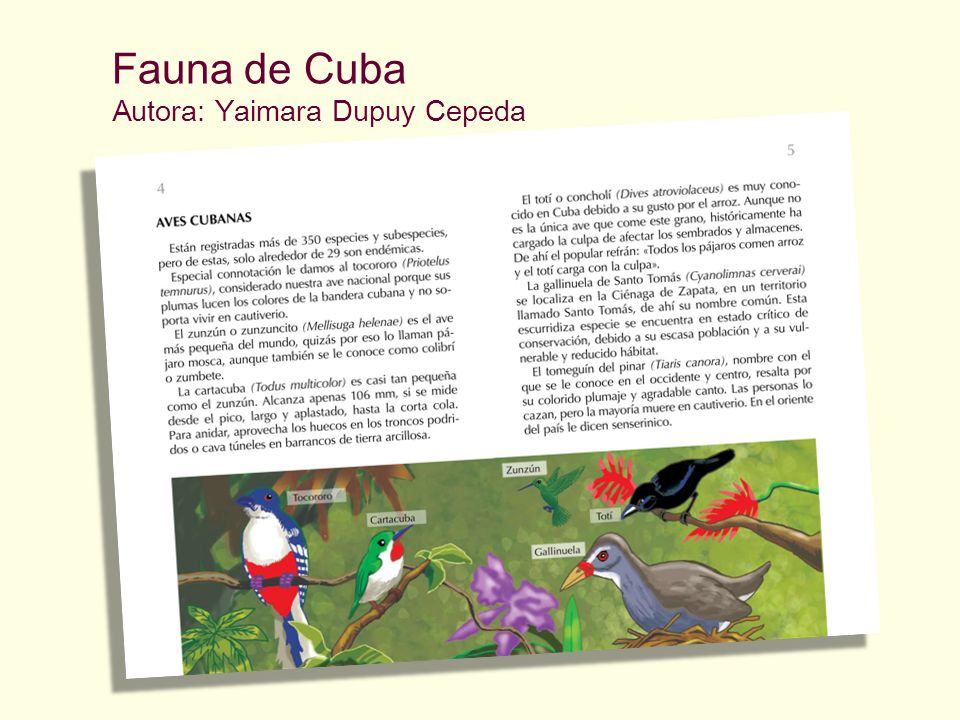 Fauna de Cuba
Autora: Yaimara Dupuy Cepeda

4

AVES CUBANAS

Están registradas más de 350 especies y subespecies, pero de estas, solo alrededor de 29 son endémicas.

Especial connotación le damos al tocororo (Priotelus temnurus), considerado nuestra ave nacional porque sus plumas lucen los colores de la bandera cubana y no soporta vivir en cautiverio.

El zunzún o zunzuncito (Mellisuga helenae) es el ave más pequeña del mundo, quizás por eso lo llaman pájaro mosca, aunque también se le conoce como colibrí o zumbete.

La cartacuba (Todus multicolor) es casi tan pequeña como el zunzún. Alcanza apenas 106 mm, si se mide desde el pico, largo y aplastado, hasta la corta cola. Para anidar, aprovecha los huecos en los troncos podridos o cava túneles en barrancos de tierra arcillosa.

5

El totí o choncholí (Dives atroviolaceus) es muy conocido en Cuba debido a su gusto por el arroz. Aunque no es la única ave que come este grano, históricamente ha cargado la culpa de afectar los sembrados y almacenes. De ahí el popular refrán: «Todos los pájaros comen arroz y el totí carga con la culpa».

La gallinuela de Santo Tomás (Cyanolimnas cerverai) se localiza en la Ciénaga de Zapata, en un territorio llamado Santo Tomás, de ahí su nombre común. Esta escurridiza especie se encuentra en estado crítico de conservación, debido a su escasa población y a su vulnerable y reducido hábitat.

El tomeguín del pinar (Tiaris canora), nombre con el que se le conoce en el occidente y centro, resalta por su colorido plumaje y agradable canto. Las personas lo cazan, pero la mayoría muere en cautiverio. En el oriente del país le dicen senserinico.

Tocororo
Cartacuba
Zunzún
Totí
Gallinuela